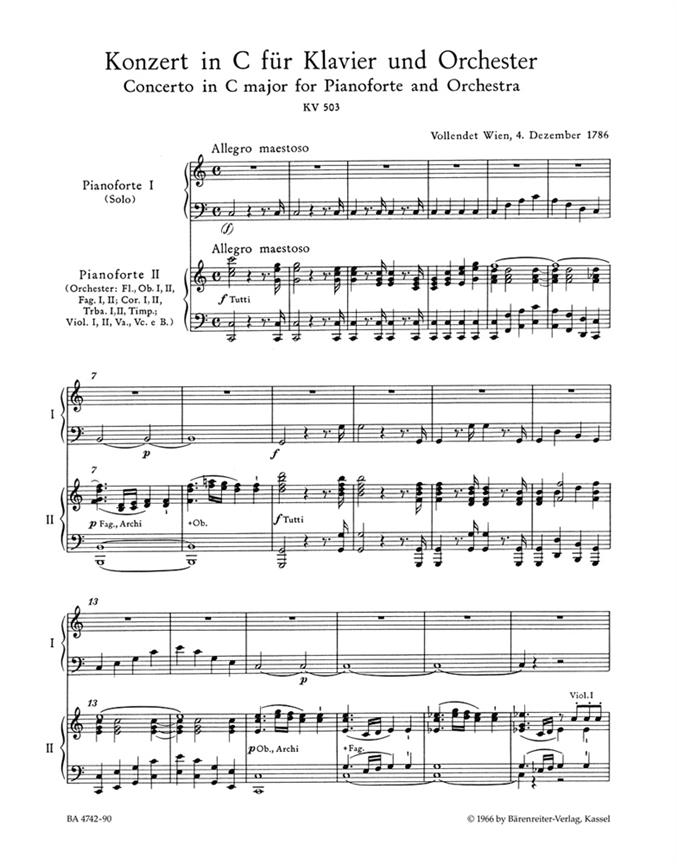 Konzert in C für Klavier und Orchester
Concerto in C major for Pianoforte and Orchestra
KV 503

Vollendet Wien, 4. Dezember 1786

Allegro maestoso

Pianoforte I
(Solo)

(f)

Allegro maestoso

Pianoforte II
(Orchester: Fl., Ob. I, II, Fag. I, II; Cor. I, II, Trba. I, II, Timp.; Viol. I, II, Va., Vc. e B.)

f Tutti

7

I

p

f

7

II

p Fag., Archi

+Ob.

f Tutti

13

I

p

13

II

p Ob., Archi

+Fag.

Viol. I

BA 4742-90

© 1966 by Bärenreiter-Verlag, Kassel